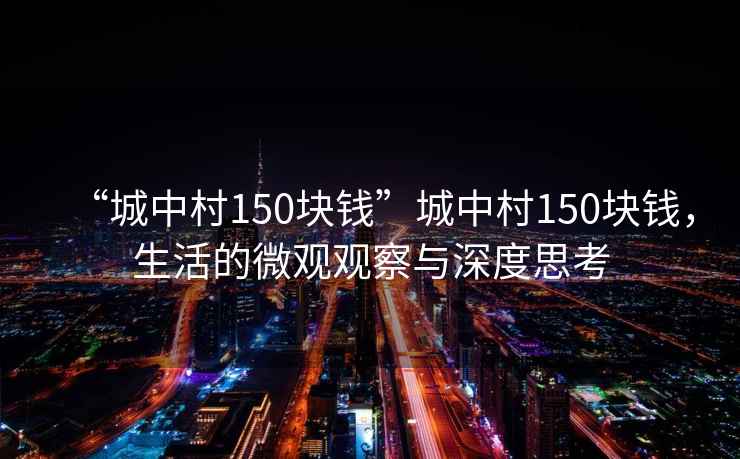 “城中村150块钱”城中村150块钱，生活的微观观察与深度思考